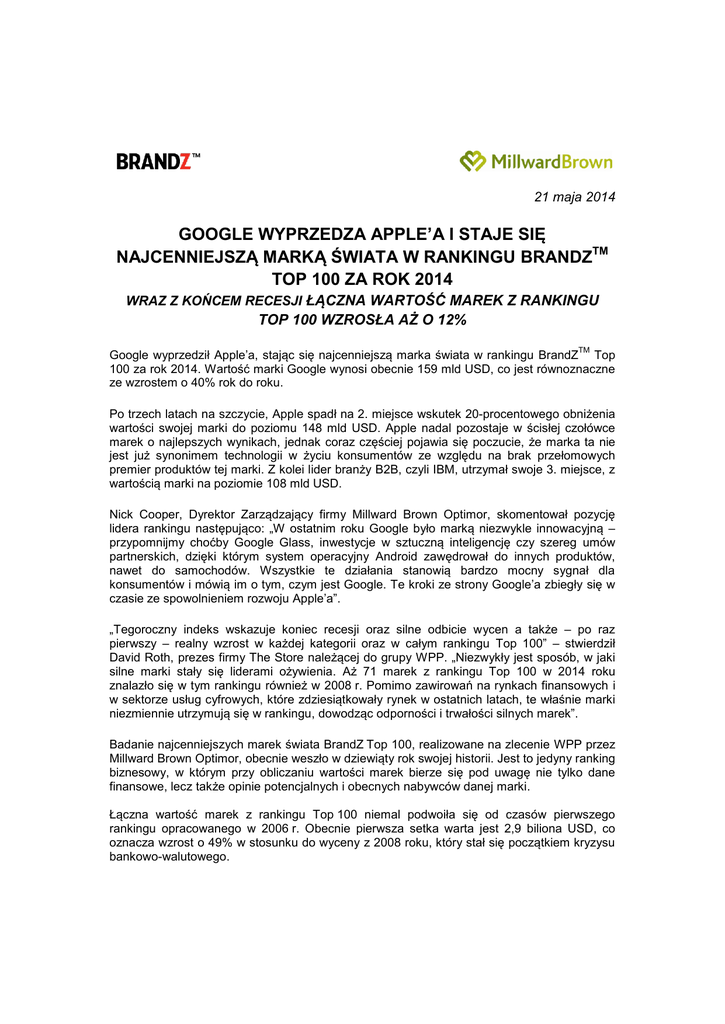 BRANDZ™

MillwardBrown

21 maja 2014

GOOGLE WYPRZEDZA APPLE'A I STAJE SIĘ NAJCENNIEJSZĄ MARKĄ ŚWIATA W RANKINGU BRANDZ$^{TM}$ TOP 100 ZA ROK 2014

WRAZ Z KOŃCEM RECESJI ŁĄCZNA WARTOŚĆ MAREK Z RANKINGU TOP 100 WZROSŁA AŻ O 12%

Google wyprzedził Apple'a, stając się najcenniejszą marka świata w rankingu BrandZ$^{TM}$ Top 100 za rok 2014. Wartość marki Google wynosi obecnie 159 mld USD, co jest równoznaczne ze wzrostem o 40% rok do roku.

Po trzech latach na szczycie, Apple spadł na 2. miejsce wskutek 20-procentowego obniżenia wartości swojej marki do poziomu 148 mld USD. Apple nadal pozostaje w ścisłej czołówce marek o najlepszych wynikach, jednak coraz częściej pojawia się poczucie, że marka ta nie jest już synonimem technologii w życiu konsumentów ze względu na brak przełomowych premier produktów tej marki. Z kolei lider branży B2B, czyli IBM, utrzymał swoje 3. miejsce, z wartością marki na poziomie 108 mld USD.

Nick Cooper, Dyrektor Zarządzający firmy Millward Brown Optimor, skomentował pozycję lidera rankingu następująco: „W ostatnim roku Google było marką niezwykle innowacyjną – przypomnijmy choćby Google Glass, inwestycje w sztuczną inteligencję czy szereg umów partnerskich, dzięki którym system operacyjny Android zawędrował do innych produktów, nawet do samochodów. Wszystkie te działania stanowią bardzo mocny sygnał dla konsumentów i mówią im o tym, czym jest Google. Te kroki ze strony Google'a zbiegły się w czasie ze spowolnieniem rozwoju Apple'a".

„Tegoroczny indeks wskazuje koniec recesji oraz silne odbicie wycen a także – po raz pierwszy – realny wzrost w każdej kategorii oraz w całym rankingu Top 100" – stwierdził David Roth, prezes firmy The Store należącej do grupy WPP. „Niezwykły jest sposób, w jaki silne marki stały się liderami ożywienia. Aż 71 marek z rankingu Top 100 w 2014 roku znalazło się w tym rankingu również w 2008 r. Pomimo zawirowań na rynkach finansowych i w sektorze usług cyfrowych, które zdziesiątkowały rynek w ostatnich latach, te właśnie marki niezmiennie utrzymują się w rankingu, dowodząc odporności i trwałości silnych marek".

Badanie najcenniejszych marek świata BrandZ Top 100, realizowane na zlecenie WPP przez Millward Brown Optimor, obecnie weszło w dziewiąty rok swojej historii. Jest to jedyny ranking biznesowy, w którym przy obliczaniu wartości marek bierze się pod uwagę nie tylko dane finansowe, lecz także opinie potencjalnych i obecnych nabywców danej marki.

Łączna wartość marek z rankingu Top 100 niemal podwoiła się od czasów pierwszego rankingu opracowanego w 2006 r. Obecnie pierwsza setka warta jest 2,9 biliona USD, co oznacza wzrost o 49% w stosunku do wyceny z 2008 roku, który stał się początkiem kryzysu bankowo-walutowego.